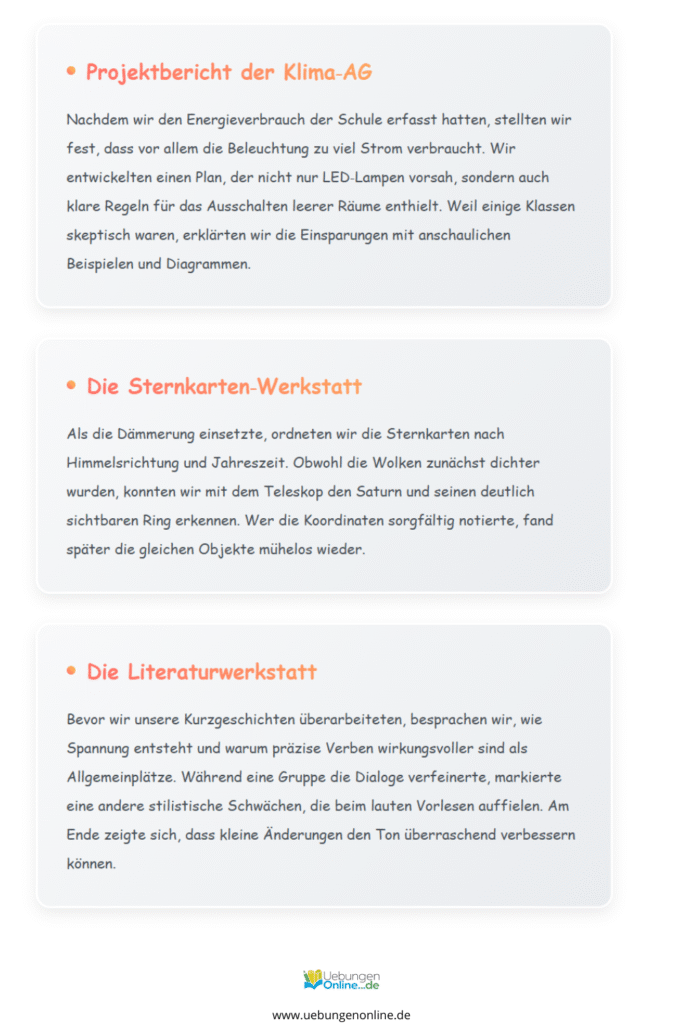 • Projektbericht der Klima-AG

Nachdem wir den Energieverbrauch der Schule erfasst hatten, stellten wir fest, dass vor allem die Beleuchtung zu viel Strom verbraucht. Wir entwickelten einen Plan, der nicht nur LED-Lampen vorsah, sondern auch klare Regeln für das Ausschalten leerer Räume enthielt. Weil einige Klassen skeptisch waren, erklärten wir die Einsparungen mit anschaulichen Beispielen und Diagrammen.

• Die Sternkarten-Werkstatt

Als die Dämmerung einsetzte, ordneten wir die Sternkarten nach Himmelsrichtung und Jahreszeit. Obwohl die Wolken zunächst dichter wurden, konnten wir mit dem Teleskop den Saturn und seinen deutlich sichtbaren Ring erkennen. Wer die Koordinaten sorgfältig notierte, fand später die gleichen Objekte mühelos wieder.

• Die Literaturwerkstatt

Bevor wir unsere Kurzgeschichten überarbeiteten, besprachen wir, wie Spannung entsteht und warum präzise Verben wirkungsvoller sind als Allgemeinplätze. Während eine Gruppe die Dialoge verfeinerte, markierte eine andere stilistische Schwächen, die beim lauten Vorlesen auffielen. Am Ende zeigte sich, dass kleine Änderungen den Ton überraschend verbessern können.

Uebungen Online.de

www.uebungenonline.de